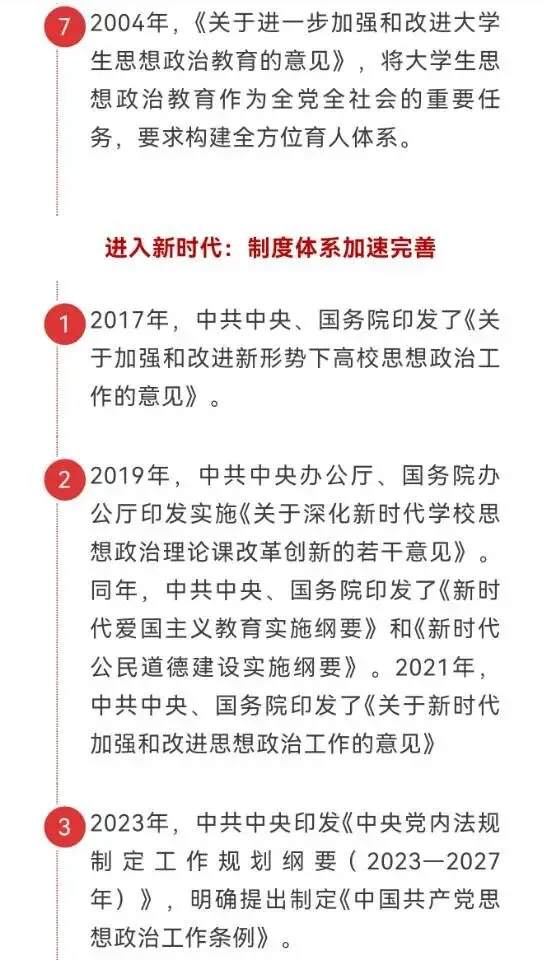 7 2004年，《关于进一步加强和改进大学生思想政治教育的意见》，将大学生思想政治教育作为全党全社会的重要任务，要求构建全方位育人体系。

进入新时代：制度体系加速完善

1 2017年，中共中央、国务院印发了《关于加强和改进新形势下高校思想政治工作的意见》。

2 2019年，中共中央办公厅、国务院办公厅印发实施《关于深化新时代学校思想政治理论课改革创新的若干意见》。同年，中共中央、国务院印发了《新时代爱国主义教育实施纲要》和《新时代公民道德建设实施纲要》。2021年，中共中央、国务院印发了《关于新时代加强和改进思想政治工作的意见》

3 2023年，中共中央印发《中央党内法规制定工作规划纲要（2023—2027年）》，明确提出制定《中国共产党思想政治工作条例》。